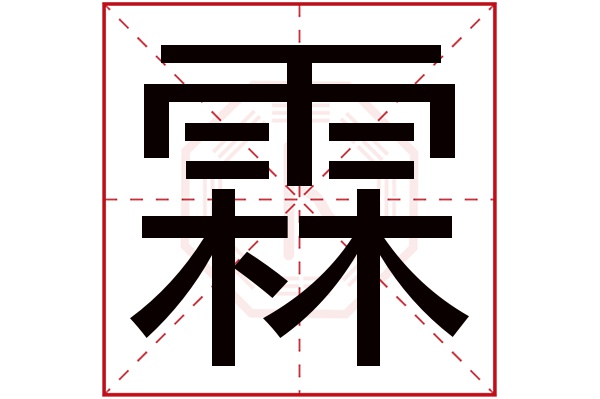 霖